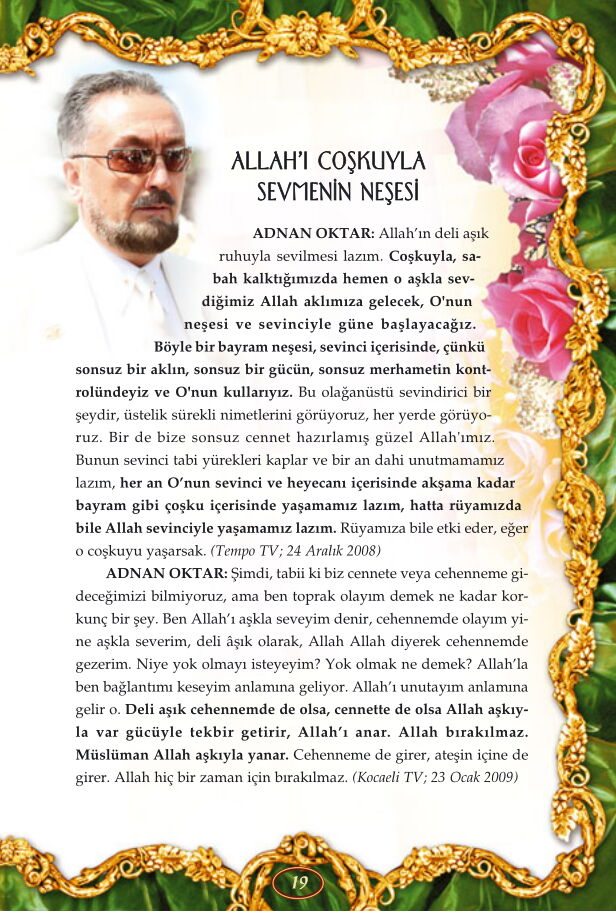 ALLAH'I COŞKUYLA SEVMENİN NEŞESİ

ADNAN OKTAR: Allah'ın deli aşık ruhuyla sevilmesi lazım. Coşkuyla, sabah kalktığımızda hemen o aşkla sevdiğimiz Allah aklımıza gelecek, O'nun neşesi ve sevinciyle güne başlayacağız. Böyle bir bayram neşesi, sevinci içerisinde, çünkü sonsuz bir aklın, sonsuz bir gücün, sonsuz merhametin kontrolündeyiz ve O'nun kullarıyız. Bu olağanüstü sevindirici bir şeydir, üstelik sürekli nimetlerini görüyoruz, her yerde görüyoruz. Bir de bize sonsuz cennet hazırlamış güzel Allah'ımız. Bunun sevinci tabi yürekleri kaplar ve bir an dahi unutmamamız lazım, her an O'nun sevinci ve heyecanı içerisinde akşama kadar bayram gibi çoşku içerisinde yaşamamız lazım, hatta rüyamızda bile Allah sevinciyle yaşamamız lazım. Rüyamıza bile etki eder, eğer o coşkuyu yaşarsak. (Tempo TV; 24 Aralık 2008)

ADNAN OKTAR: Şimdi, tabii ki biz cennete veya cehenneme gideceğimizi bilmiyoruz, ama ben toprak olayım demek ne kadar korkunç bir şey. Ben Allah'ı aşkla seveyim denir, cehennemde olayım yine aşkla severim, deli âşık olarak, Allah Allah diyerek cehennemde gezerim. Niye yok olmayı isteyeyim? Yok olmak ne demek? Allah'la ben bağlantımı keseyim anlamına geliyor. Allah'ı unutayım anlamına gelir o. Deli aşık cehennemde de olsa, cennette de olsa Allah aşkıyla var gücüyle tekbir getirir, Allah'ı anar. Allah bırakılmaz. Müslüman Allah aşkıyla yanar. Cehenneme de girer, ateşin içine de girer. Allah hiç bir zaman için bırakılmaz. (Kocaeli TV; 23 Ocak 2009)

19